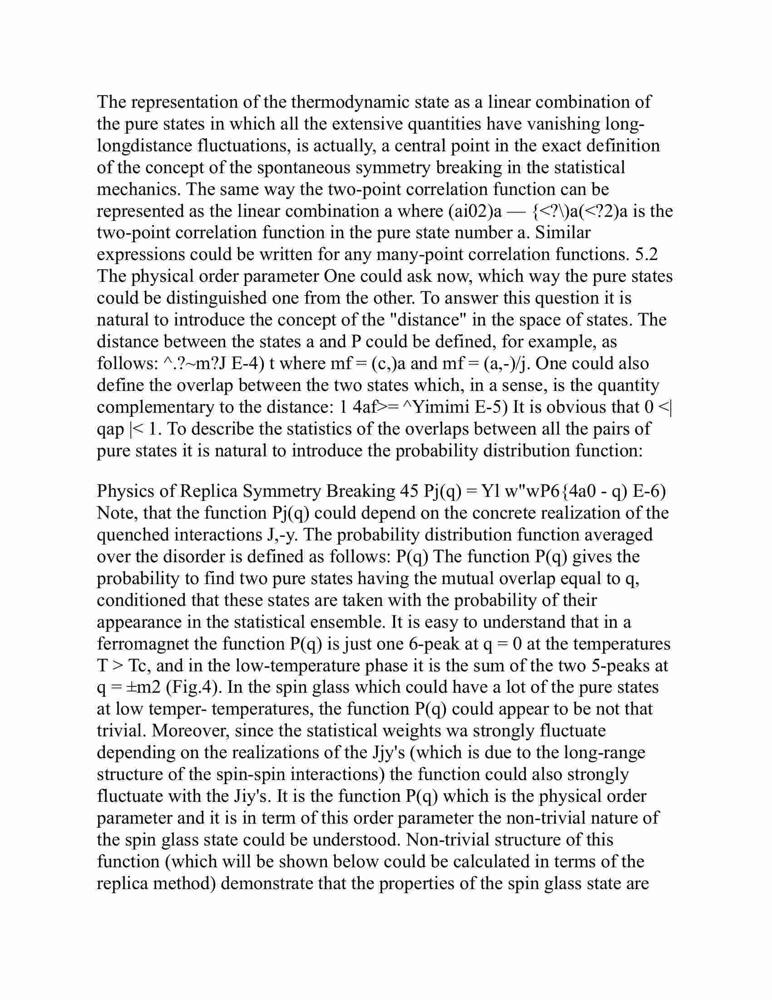 The representation of the thermodynamic state as a linear combination of the pure states in which all the extensive quantities have vanishing long-longdistance fluctuations, is actually, a central point in the exact definition of the concept of the spontaneous symmetry breaking in the statistical mechanics. The same way the two-point correlation function can be represented as the linear combination a where (ai02)a — {<?\)a(<?2)a is the two-point correlation function in the pure state number a. Similar expressions could be written for any many-point correlation functions. 5.2 The physical order parameter One could ask now, which way the pure states could be distinguished one from the other. To answer this question it is natural to introduce the concept of the "distance" in the space of states. The distance between the states a and P could be defined, for example, as follows: ^.?~m?J E-4) t where mf = (c,)a and mf = (a,-)/j. One could also define the overlap between the two states which, in a sense, is the quantity complementary to the distance: 1 4af>= ^Yimimi E-5) It is obvious that 0 <| qap |< 1. To describe the statistics of the overlaps between all the pairs of pure states it is natural to introduce the probability distribution function:

Physics of Replica Symmetry Breaking 45 Pj(q) = Yl w"wP6{4a0 - q) E-6) Note, that the function Pj(q) could depend on the concrete realization of the quenched interactions J,-y. The probability distribution function averaged over the disorder is defined as follows: P(q) The function P(q) gives the probability to find two pure states having the mutual overlap equal to q, conditioned that these states are taken with the probability of their appearance in the statistical ensemble. It is easy to understand that in a ferromagnet the function P(q) is just one 6-peak at q = 0 at the temperatures T > Tc, and in the low-temperature phase it is the sum of the two 5-peaks at q = ±m2 (Fig.4). In the spin glass which could have a lot of the pure states at low temper- temperatures, the function P(q) could appear to be not that trivial. Moreover, since the statistical weights wa strongly fluctuate depending on the realizations of the Jjy's (which is due to the long-range structure of the spin-spin interactions) the function could also strongly fluctuate with the Jiy's. It is the function P(q) which is the physical order parameter and it is in term of this order parameter the non-trivial nature of the spin glass state could be understood. Non-trivial structure of this function (which will be shown below could be calculated in terms of the replica method) demonstrate that the properties of the spin glass state are